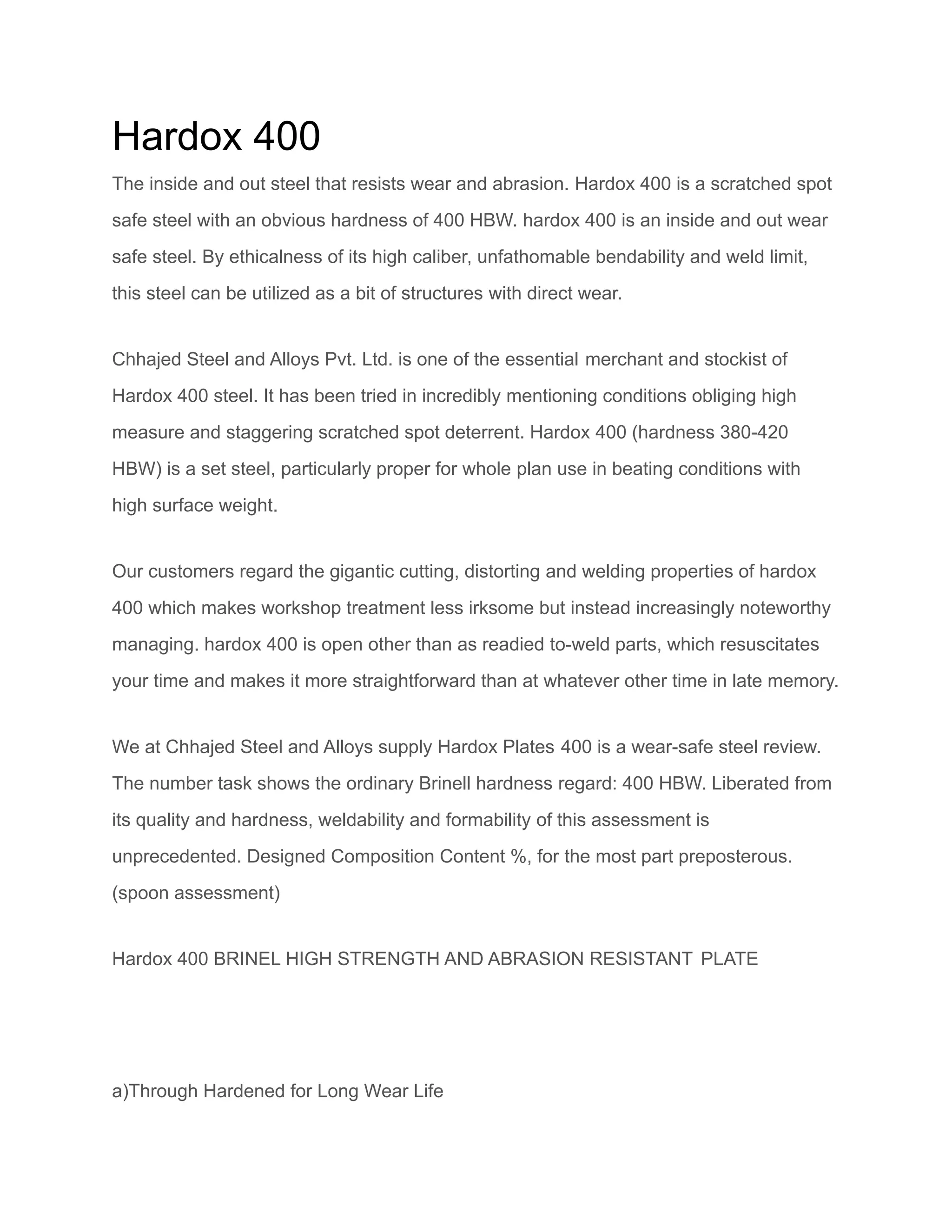 Hardox 400

The inside and out steel that resists wear and abrasion. Hardox 400 is a scratched spot safe steel with an obvious hardness of 400 HBW. hardox 400 is an inside and out wear safe steel. By ethicalness of its high caliber, unfathomable bendability and weld limit, this steel can be utilized as a bit of structures with direct wear.

Chhajed Steel and Alloys Pvt. Ltd. is one of the essential merchant and stockist of Hardox 400 steel. It has been tried in incredibly mentioning conditions obliging high measure and staggering scratched spot deterrent. Hardox 400 (hardness 380-420 HBW) is a set steel, particularly proper for whole plan use in beating conditions with high surface weight.

Our customers regard the gigantic cutting, distorting and welding properties of hardox 400 which makes workshop treatment less irksome but instead increasingly noteworthy managing. hardox 400 is open other than as readied to-weld parts, which resuscitates your time and makes it more straightforward than at whatever other time in late memory.

We at Chhajed Steel and Alloys supply Hardox Plates 400 is a wear-safe steel review. The number task shows the ordinary Brinell hardness regard: 400 HBW. Liberated from its quality and hardness, weldability and formability of this assessment is unprecedented. Designed Composition Content %, for the most part preposterous. (spoon assessment)

Hardox 400 BRINEL HIGH STRENGTH AND ABRASION RESISTANT PLATE

a)Through Hardened for Long Wear Life